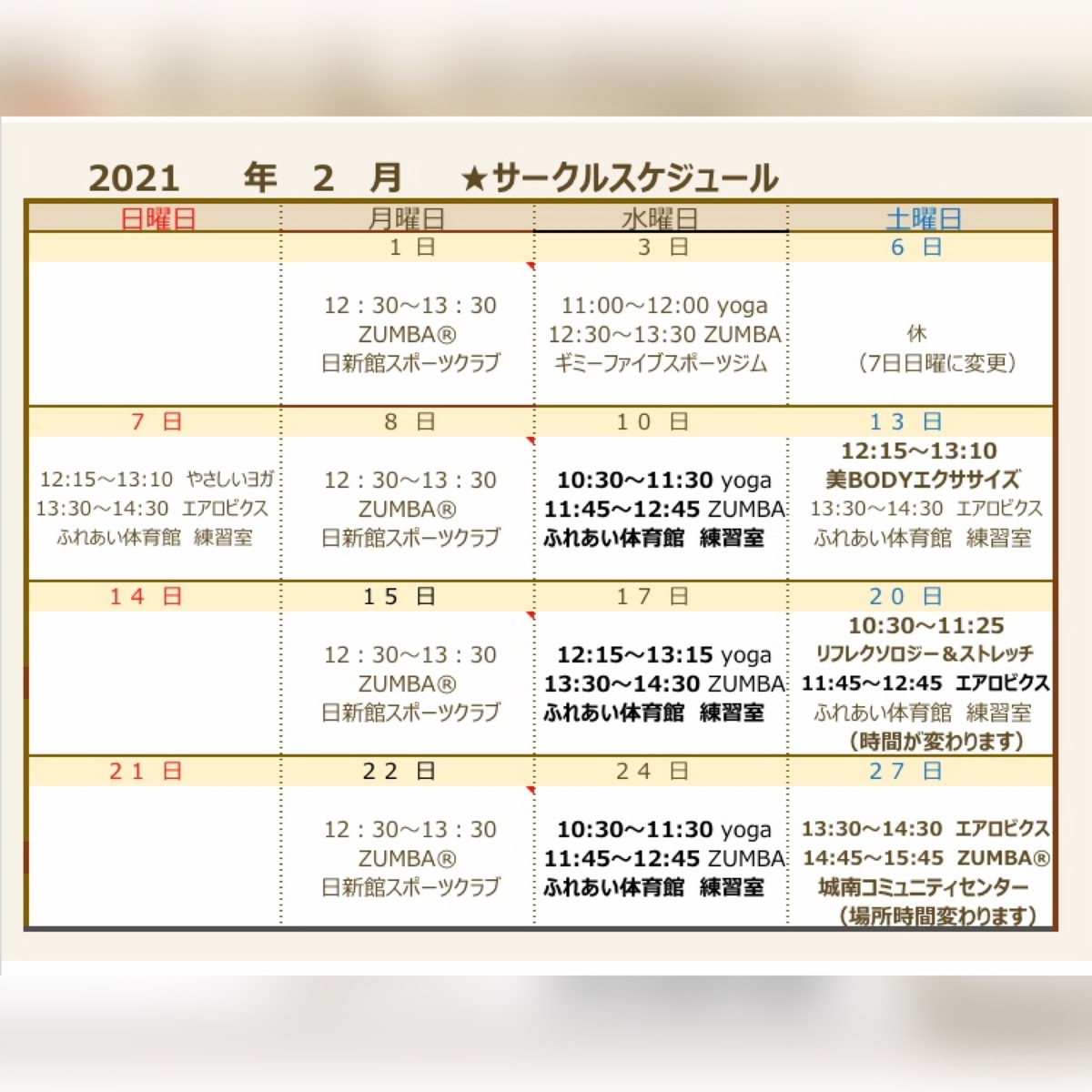 2021　年　2　月　★サークルスケジュール

| 日曜日 | 月曜日 | 水曜日 | 土曜日 |
|---|---|---|---|
| | 1 日 | 3 日 | 6 日 |
| | 12：30～13：30 ZUMBA® 日新館スポーツクラブ | 11:00～12:00 yoga 12:30～13:30 ZUMBA ギミーファイブスポーツジム | 休 （7日日曜に変更） |
| 7 日 | 8 日 | 10 日 | 13 日 |
| 12:15～13:10　やさしいヨガ 13:30～14:30　エアロビクス ふれあい体育館　練習室 | 12：30～13：30 ZUMBA® 日新館スポーツクラブ | 10:30～11:30 yoga 11:45～12:45 ZUMBA ふれあい体育館　練習室 | 12:15～13:10 美BODYエクササイズ 13:30～14:30　エアロビクス ふれあい体育館　練習室 |
| 14 日 | 15 日 | 17 日 | 20 日 |
| | 12：30～13：30 ZUMBA® 日新館スポーツクラブ | 12:15～13:15 yoga 13:30～14:30 ZUMBA ふれあい体育館　練習室 | 10:30～11:25 リフレクソロジー＆ストレッチ 11:45～12:45　エアロビクス ふれあい体育館　練習室 （時間が変わります） |
| 21 日 | 22 日 | 24 日 | 27 日 |
| | 12：30～13：30 ZUMBA® 日新館スポーツクラブ | 10:30～11:30 yoga 11:45～12:45 ZUMBA ふれあい体育館　練習室 | 13:30～14:30　エアロビクス 14:45～15:45　ZUMBA® 城南コミュニティセンター （場所時間変わります） |